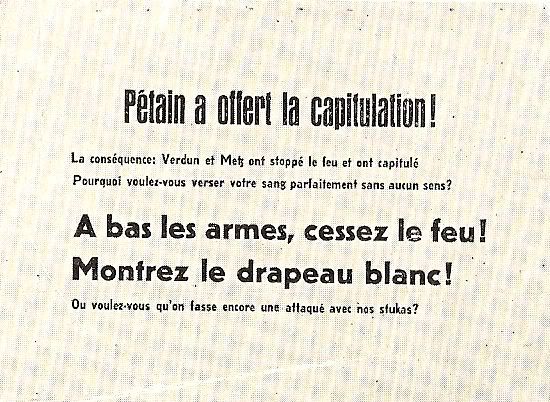 Pétain a offert la capitulation!

La conséquence: Verdun et Metz ont stoppé le feu et ont capitulé
Pourquoi voulez-vous verser votre sang parfaitement sans aucun sens?

A bas les armes, cessez le feu!
Montrez le drapeau blanc!

Ou voulez-vous qu'on fasse encore une attaqué avec nos stukas?